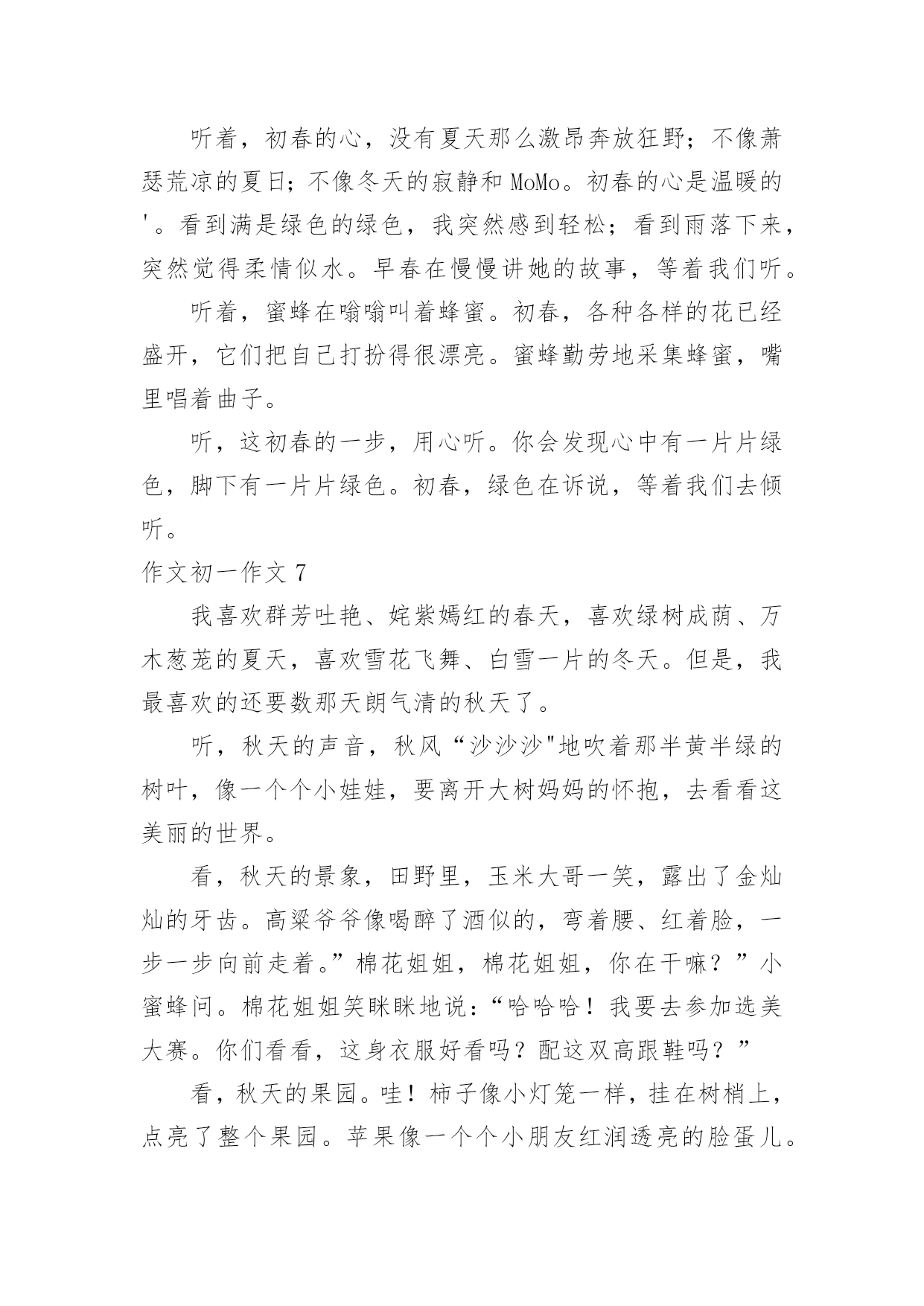 听着，初春的心，没有夏天那么激昂奔放狂野；不像萧瑟荒凉的夏日；不像冬天的寂静和 MoMo。初春的心是温暖的'。看到满是绿色的绿色，我突然感到轻松；看到雨落下来，突然觉得柔情似水。早春在慢慢讲她的故事，等着我们听。

听着，蜜蜂在嗡嗡叫着蜂蜜。初春，各种各样的花已经盛开，它们把自己打扮得很漂亮。蜜蜂勤劳地采集蜂蜜，嘴里唱着曲子。

听，这初春的一步，用心听。你会发现心中有一片片绿色，脚下有一片片绿色。初春，绿色在诉说，等着我们去倾听。

作文初一作文 7

我喜欢群芳吐艳、姹紫嫣红的春天，喜欢绿树成荫、万木葱茏的夏天，喜欢雪花飞舞、白雪一片的冬天。但是，我最喜欢的还要数那天朗气清的秋天了。

听，秋天的声音，秋风“沙沙沙"地吹着那半黄半绿的树叶，像一个个小娃娃，要离开大树妈妈的怀抱，去看看这美丽的世界。

看，秋天的景象，田野里，玉米大哥一笑，露出了金灿灿的牙齿。高粱爷爷像喝醉了酒似的，弯着腰、红着脸，一步一步向前走着。”棉花姐姐，棉花姐姐，你在干嘛？”小蜜蜂问。棉花姐姐笑眯眯地说：“哈哈哈！我要去参加选美大赛。你们看看，这身衣服好看吗？配这双高跟鞋吗？”

看，秋天的果园。哇！柿子像小灯笼一样，挂在树梢上，点亮了整个果园。苹果像一个个小朋友红润透亮的脸蛋儿。